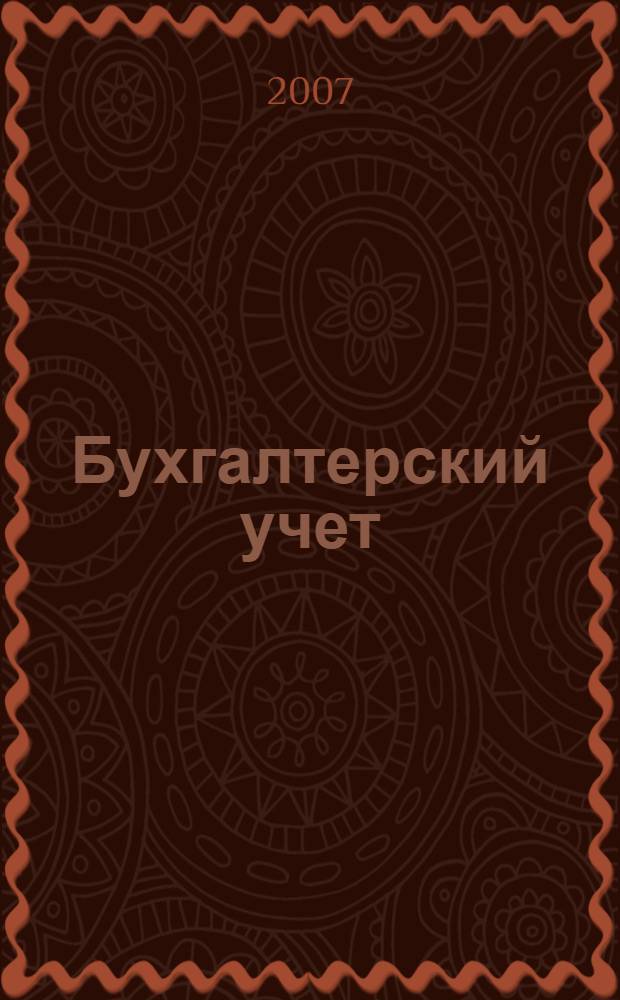 2007

Бухгалтерский учет